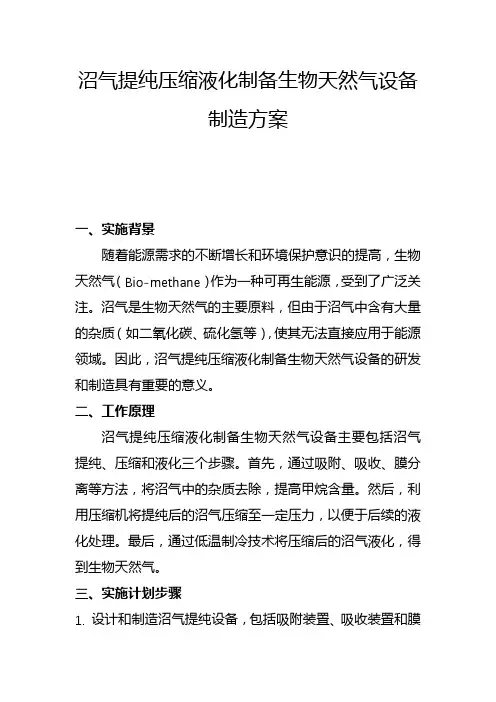 沼气提纯压缩液化制备生物天然气设备制造方案

一、实施背景

随着能源需求的不断增长和环境保护意识的提高，生物天然气（Bio-methane）作为一种可再生能源，受到了广泛关注。沼气是生物天然气的主要原料，但由于沼气中含有大量的杂质（如二氧化碳、硫化氢等），使其无法直接应用于能源领域。因此，沼气提纯压缩液化制备生物天然气设备的研发和制造具有重要的意义。

二、工作原理

沼气提纯压缩液化制备生物天然气设备主要包括沼气提纯、压缩和液化三个步骤。首先，通过吸附、吸收、膜分离等方法，将沼气中的杂质去除，提高甲烷含量。然后，利用压缩机将提纯后的沼气压缩至一定压力，以便于后续的液化处理。最后，通过低温制冷技术将压缩后的沼气液化，得到生物天然气。

三、实施计划步骤

1. 设计和制造沼气提纯设备，包括吸附装置、吸收装置和膜